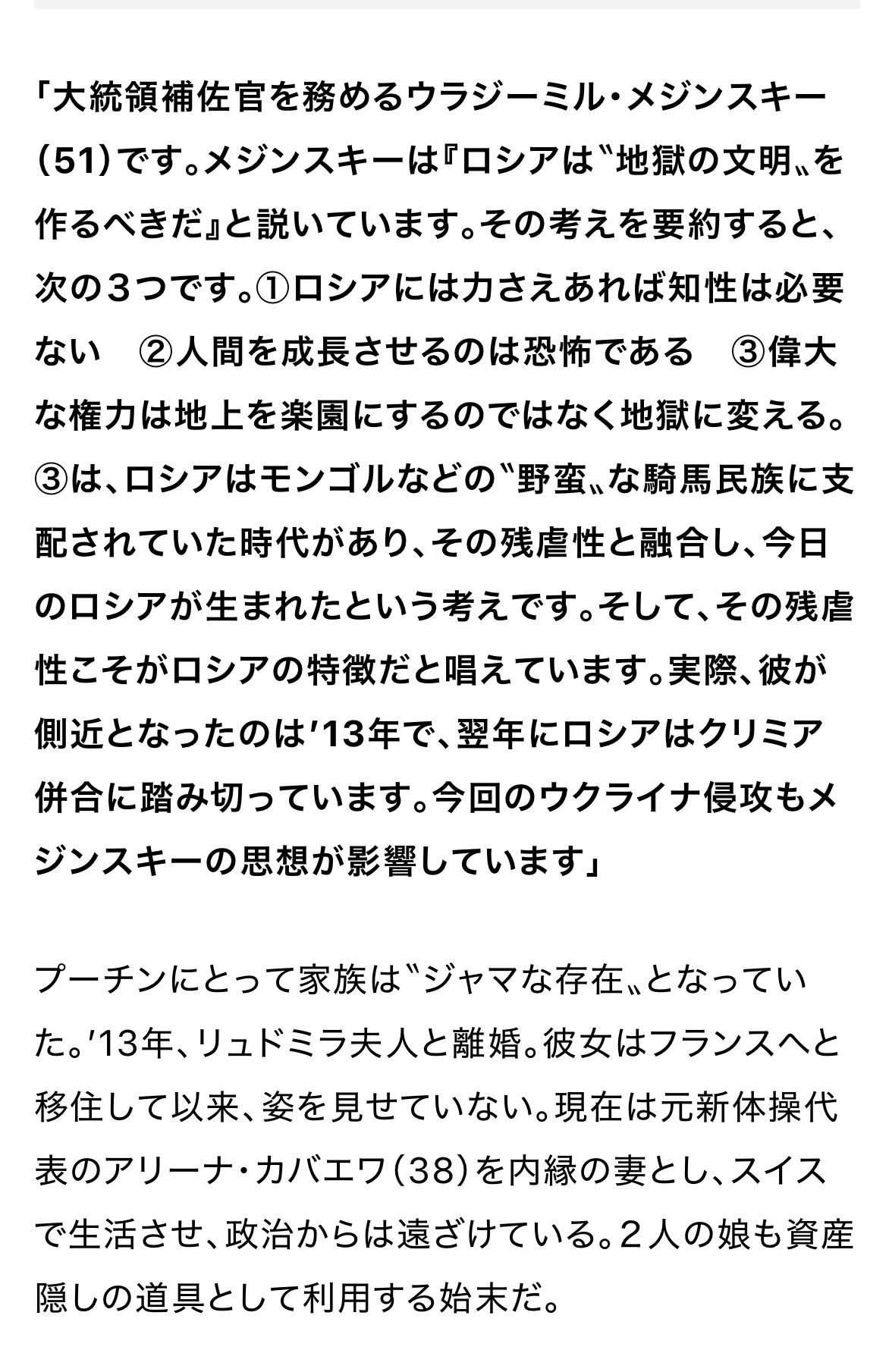 「大統領補佐官を務めるウラジーミル・メジンスキー（51）です。メジンスキーは『ロシアは〝地獄の文明〟を作るべきだ』と説いています。その考えを要約すると、次の３つです。①ロシアには力さえあれば知性は必要ない　②人間を成長させるのは恐怖である　③偉大な権力は地上を楽園にするのではなく地獄に変える。③は、ロシアはモンゴルなどの〝野蛮〟な騎馬民族に支配されていた時代があり、その残虐性と融合し、今日のロシアが生まれたという考えです。そして、その残虐性こそがロシアの特徴だと唱えています。実際、彼が側近となったのは'13年で、翌年にロシアはクリミア併合に踏み切っています。今回のウクライナ侵攻もメジンスキーの思想が影響しています」

プーチンにとって家族は〝ジャマな存在〟となっていた。'13年、リュドミラ夫人と離婚。彼女はフランスへと移住して以来、姿を見せていない。現在は元新体操代表のアリーナ・カバエワ（38）を内縁の妻とし、スイスで生活させ、政治からは遠ざけている。２人の娘も資産隠しの道具として利用する始末だ。